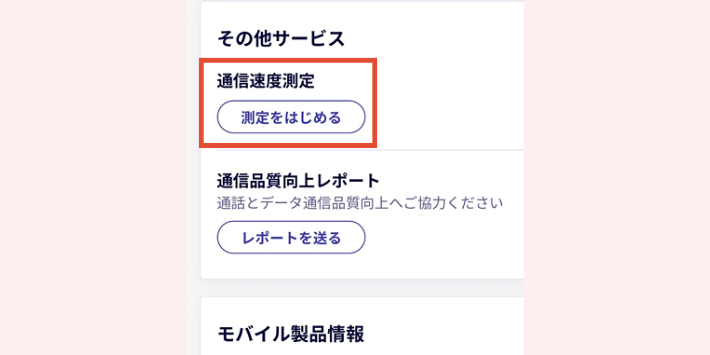 その他サービス

通信速度測定

測定をはじめる

通信品質向上レポート
通話とデータ通信品質向上へご協力ください

レポートを送る

モバイル製品情報